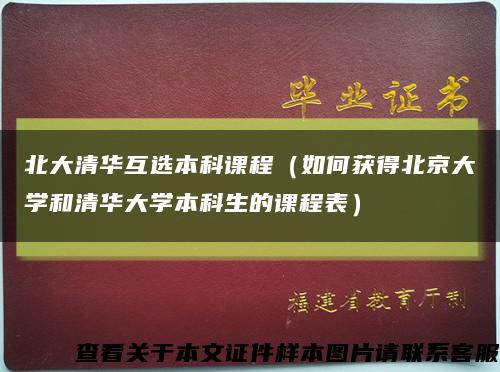 毕业证书

北大清华互选本科课程（如何获得北京大学和清华大学本科生的课程表）

福建省教育厅制

查看关于本文证件样本图片请联系客服